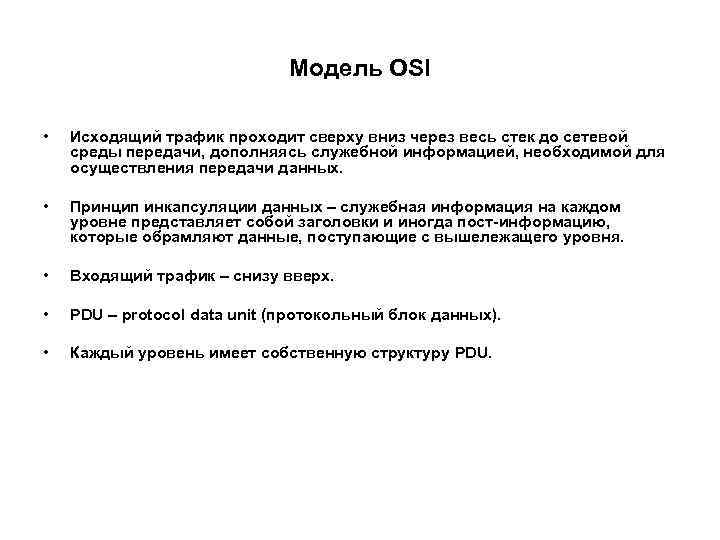 Модель OSI

• Исходящий трафик проходит сверху вниз через весь стек до сетевой среды передачи, дополняясь служебной информацией, необходимой для осуществления передачи данных.

• Принцип инкапсуляции данных – служебная информация на каждом уровне представляет собой заголовки и иногда пост-информацию, которые обрамляют данные, поступающие с вышележащего уровня.

• Входящий трафик – снизу вверх.

• PDU – protocol data unit (протокольный блок данных).

• Каждый уровень имеет собственную структуру PDU.